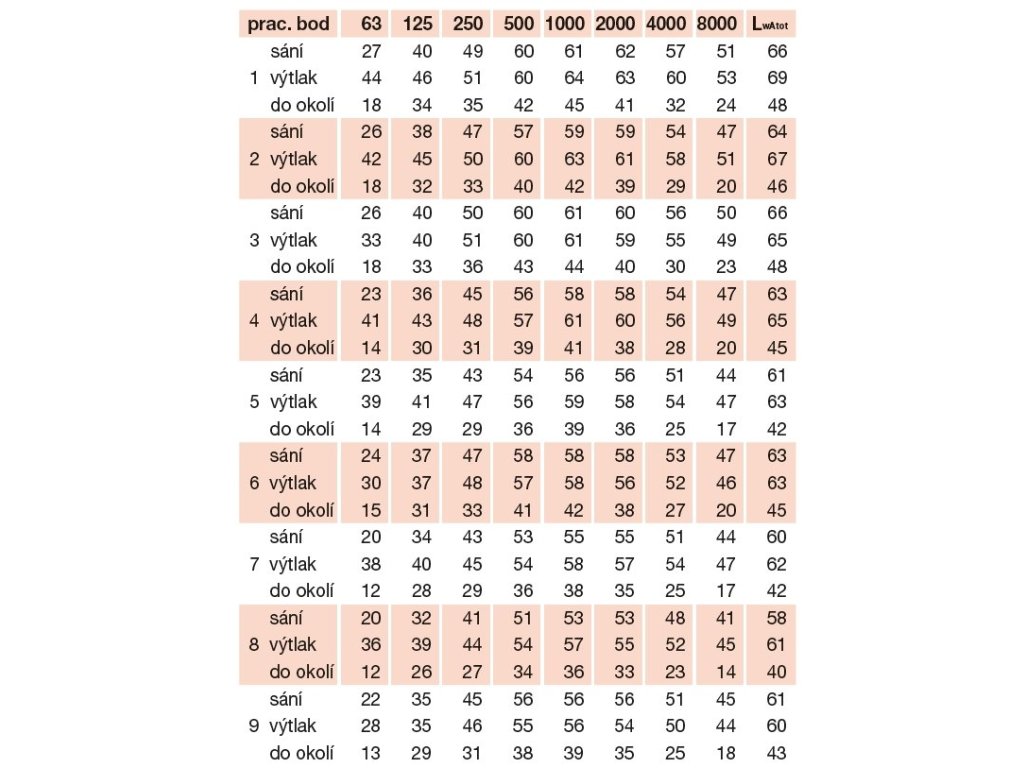 | prac. bod | | 63 | 125 | 250 | 500 | 1000 | 2000 | 4000 | 8000 | $L_{wAtot}$ |
|---|---|---|---|---|---|---|---|---|---|---|
| | sání | 27 | 40 | 49 | 60 | 61 | 62 | 57 | 51 | 66 |
| 1 | výtlak | 44 | 46 | 51 | 60 | 64 | 63 | 60 | 53 | 69 |
| | do okolí | 18 | 34 | 35 | 42 | 45 | 41 | 32 | 24 | 48 |
| | sání | 26 | 38 | 47 | 57 | 59 | 59 | 54 | 47 | 64 |
| 2 | výtlak | 42 | 45 | 50 | 60 | 63 | 61 | 58 | 51 | 67 |
| | do okolí | 18 | 32 | 33 | 40 | 42 | 39 | 29 | 20 | 46 |
| | sání | 26 | 40 | 50 | 60 | 61 | 60 | 56 | 50 | 66 |
| 3 | výtlak | 33 | 40 | 51 | 60 | 61 | 59 | 55 | 49 | 65 |
| | do okolí | 18 | 33 | 36 | 43 | 44 | 40 | 30 | 23 | 48 |
| | sání | 23 | 36 | 45 | 56 | 58 | 58 | 54 | 47 | 63 |
| 4 | výtlak | 41 | 43 | 48 | 57 | 61 | 60 | 56 | 49 | 65 |
| | do okolí | 14 | 30 | 31 | 39 | 41 | 38 | 28 | 20 | 45 |
| | sání | 23 | 35 | 43 | 54 | 56 | 56 | 51 | 44 | 61 |
| 5 | výtlak | 39 | 41 | 47 | 56 | 59 | 58 | 54 | 47 | 63 |
| | do okolí | 14 | 29 | 29 | 36 | 39 | 36 | 25 | 17 | 42 |
| | sání | 24 | 37 | 47 | 58 | 58 | 58 | 53 | 47 | 63 |
| 6 | výtlak | 30 | 37 | 48 | 57 | 58 | 56 | 52 | 46 | 63 |
| | do okolí | 15 | 31 | 33 | 41 | 42 | 38 | 27 | 20 | 45 |
| | sání | 20 | 34 | 43 | 53 | 55 | 55 | 51 | 44 | 60 |
| 7 | výtlak | 38 | 40 | 45 | 54 | 58 | 57 | 54 | 47 | 62 |
| | do okolí | 12 | 28 | 29 | 36 | 38 | 35 | 25 | 17 | 42 |
| | sání | 20 | 32 | 41 | 51 | 53 | 53 | 48 | 41 | 58 |
| 8 | výtlak | 36 | 39 | 44 | 54 | 57 | 55 | 52 | 45 | 61 |
| | do okolí | 12 | 26 | 27 | 34 | 36 | 33 | 23 | 14 | 40 |
| | sání | 22 | 35 | 45 | 56 | 56 | 56 | 51 | 45 | 61 |
| 9 | výtlak | 28 | 35 | 46 | 55 | 56 | 54 | 50 | 44 | 60 |
| | do okolí | 13 | 29 | 31 | 38 | 39 | 35 | 25 | 18 | 43 |